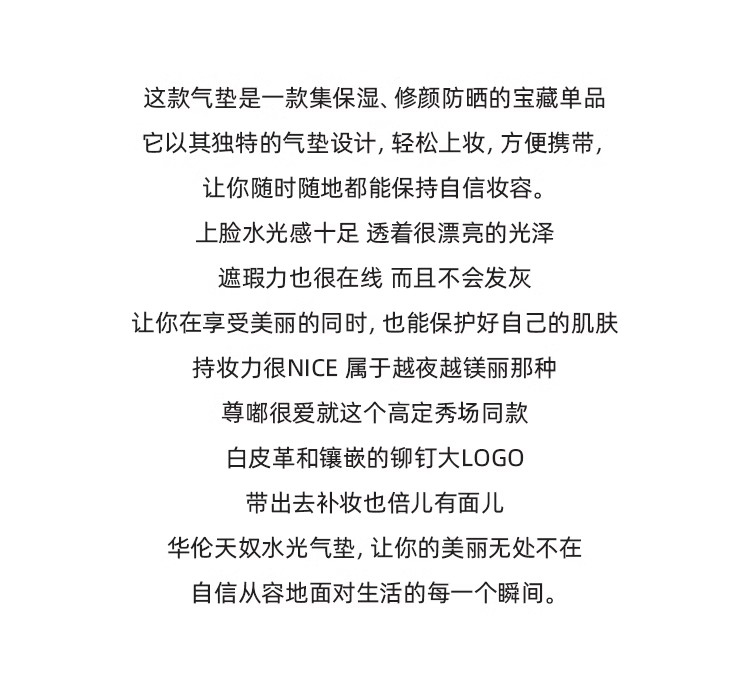 这款气垫是一款集保湿、修颜防晒的宝藏单品
它以其独特的气垫设计, 轻松上妆, 方便携带,
让你随时随地都能保持自信妆容。
上脸水光感十足 透着很漂亮的光泽
遮瑕力也很在线 而且不会发灰
让你在享受美丽的同时, 也能保护好自己的肌肤
持妆力很NICE 属于越夜越镁丽那种
尊嘟很爱就这个高定秀场同款
白皮革和镶嵌的铆钉大LOGO
带出去补妆也倍儿有面儿
华伦天奴水光气垫, 让你的美丽无处不在
自信从容地面对生活的每一个瞬间。